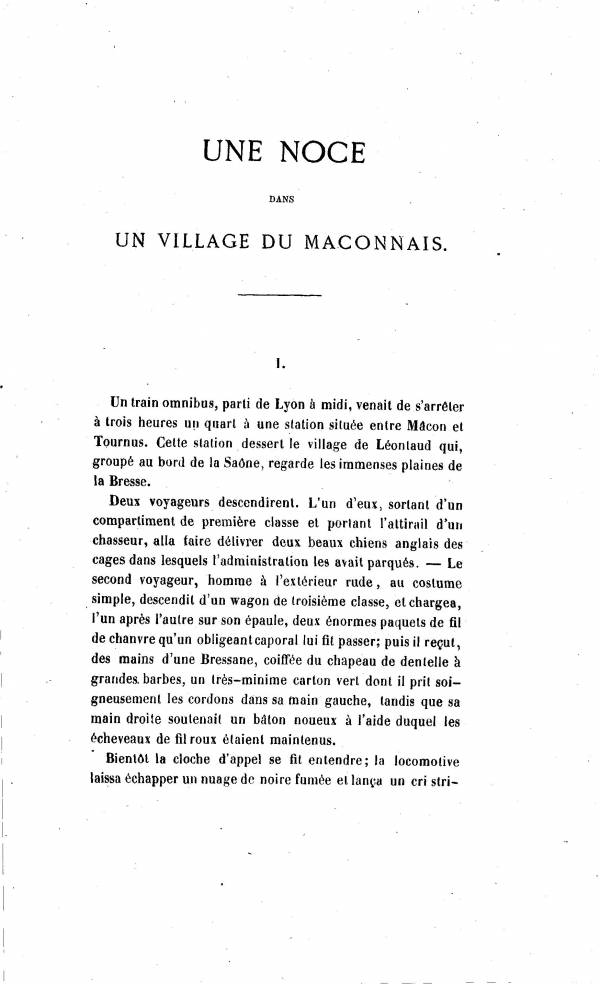 UNE NOCE

DANS

UN VILLAGE DU MACONNAIS.

I.

Un train omnibus, parti de Lyon à midi, venait de s'arrêter à trois heures un quart à une station située entre Mâcon et Tournus. Cette station dessert le village de Léontaud qui, groupé au bord de la Saône, regarde les immenses plaines de la Bresse.

Deux voyageurs descendirent. L'un d'eux, sortant d'un compartiment de première classe et portant l'attirail d'un chasseur, alla faire délivrer deux beaux chiens anglais des cages dans lesquels l'administration les avait parqués. — Le second voyageur, homme à l'extérieur rude, au costume simple, descendit d'un wagon de troisième classe, et chargea, l'un après l'autre sur son épaule, deux énormes paquets de fil de chanvre qu'un obligeant caporal lui fit passer; puis il reçut, des mains d'une Bressane, coiffée du chapeau de dentelle à grandes barbes, un très-minime carton vert dont il prit soigneusement les cordons dans sa main gauche, tandis que sa main droite soutenait un bâton noueux à l'aide duquel les écheveaux de fil roux étaient maintenus.

Bientôt la cloche d'appel se fit entendre; la locomotive laissa échapper un nuage de noire fumée et lança un cri stri-